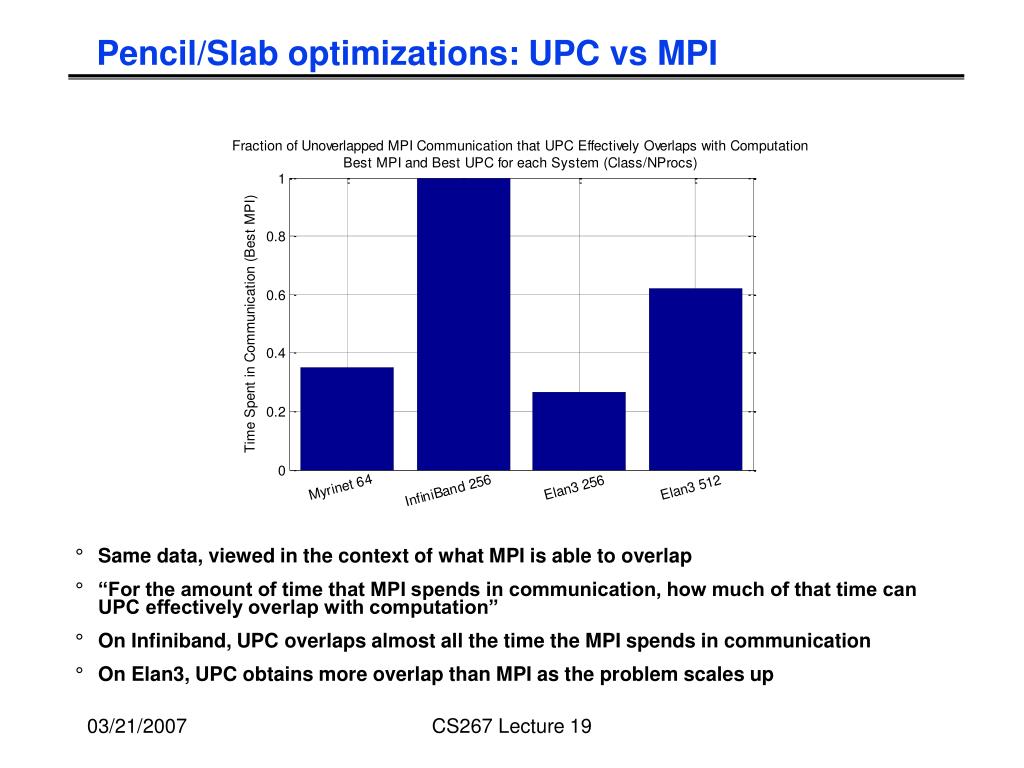 Pencil/Slab optimizations: UPC vs MPI

Fraction of Unoverlapped MPI Communication that UPC Effectively Overlaps with Computation
Best MPI and Best UPC for each System (Class/NProcs)

Time Spent in Communication (Best MPI)

1
0.8
0.6
0.4
0.2
0

Myrinet 64
InfiniBand 256
Elan3 256
Elan3 512

° Same data, viewed in the context of what MPI is able to overlap

° "For the amount of time that MPI spends in communication, how much of that time can UPC effectively overlap with computation"

° On Infiniband, UPC overlaps almost all the time the MPI spends in communication

° On Elan3, UPC obtains more overlap than MPI as the problem scales up

03/21/2007

CS267 Lecture 19